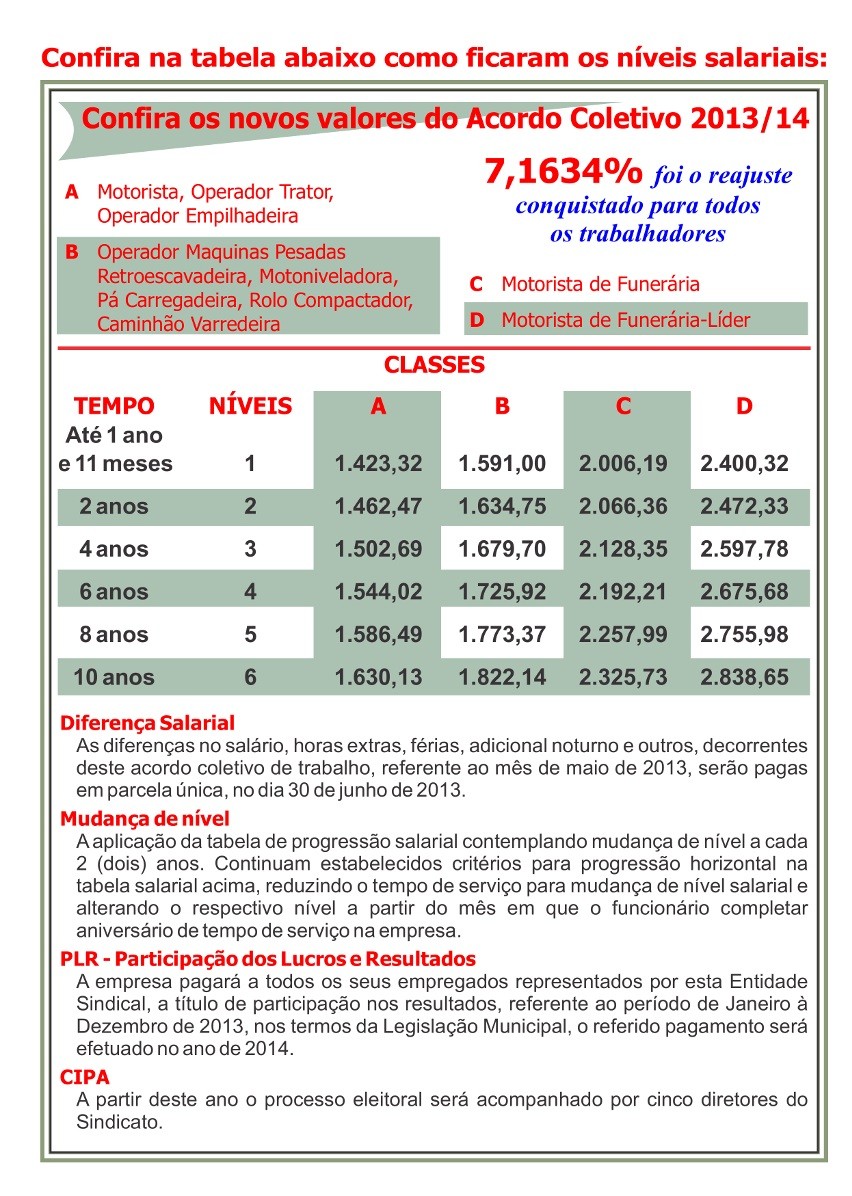 Confira na tabela abaixo como ficaram os níveis salariais:

Confira os novos valores do Acordo Coletivo 2013/14

A Motorista, Operador Trator, Operador Empilhadeira

B Operador Maquinas Pesadas Retroescavadeira, Motoniveladora, Pá Carregadeira, Rolo Compactador, Caminhão Varredeira

7,1634% foi o reajuste conquistado para todos os trabalhadores

C Motorista de Funerária

D Motorista de Funerária-Líder

CLASSES

| TEMPO | NÍVEIS | A | B | C | D |
|---|---|---|---|---|---|
| Até 1 ano e 11 meses | 1 | 1.423,32 | 1.591,00 | 2.006,19 | 2.400,32 |
| 2 anos | 2 | 1.462,47 | 1.634,75 | 2.066,36 | 2.472,33 |
| 4 anos | 3 | 1.502,69 | 1.679,70 | 2.128,35 | 2.597,78 |
| 6 anos | 4 | 1.544,02 | 1.725,92 | 2.192,21 | 2.675,68 |
| 8 anos | 5 | 1.586,49 | 1.773,37 | 2.257,99 | 2.755,98 |
| 10 anos | 6 | 1.630,13 | 1.822,14 | 2.325,73 | 2.838,65 |

Diferença Salarial
As diferenças no salário, horas extras, férias, adicional noturno e outros, decorrentes deste acordo coletivo de trabalho, referente ao mês de maio de 2013, serão pagas em parcela única, no dia 30 de junho de 2013.

Mudança de nível
A aplicação da tabela de progressão salarial contemplando mudança de nível a cada 2 (dois) anos. Continuam estabelecidos critérios para progressão horizontal na tabela salarial acima, reduzindo o tempo de serviço para mudança de nível salarial e alterando o respectivo nível a partir do mês em que o funcionário completar aniversário de tempo de serviço na empresa.

PLR - Participação dos Lucros e Resultados
A empresa pagará a todos os seus empregados representados por esta Entidade Sindical, a título de participação nos resultados, referente ao período de Janeiro à Dezembro de 2013, nos termos da Legislação Municipal, o referido pagamento será efetuado no ano de 2014.

CIPA
A partir deste ano o processo eleitoral será acompanhado por cinco diretores do Sindicato.